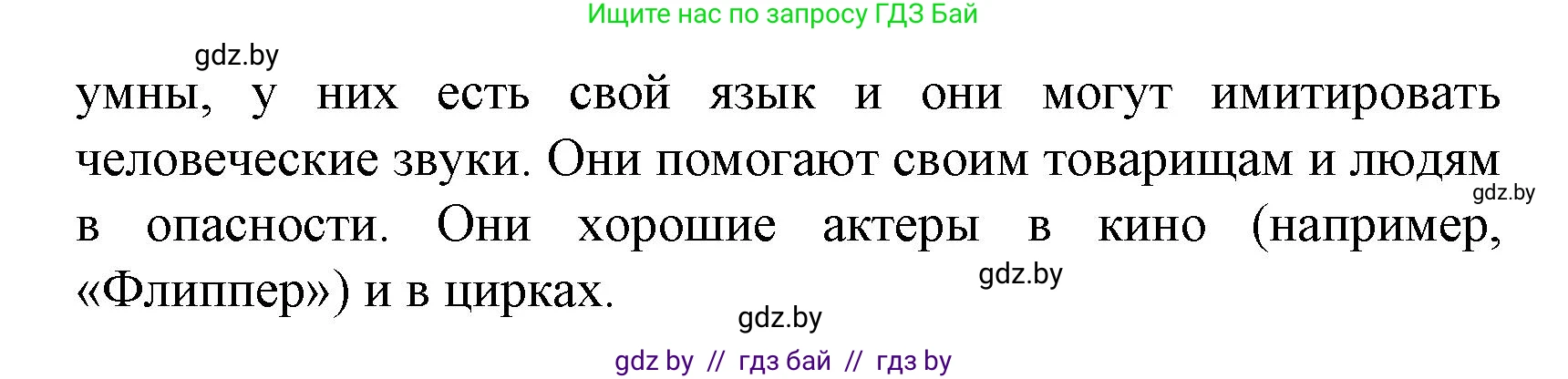 Ищите нас по запросу ГДЗ Бай

gdz.by

умны, у них есть свой язык и они могут имитировать человеческие звуки. Они помогают своим товарищам и людям в опасности. Они хорошие актеры в кино (например, «Флиппер») и в цирках.

gdz.by

gdz.by

gdz.by

gdz by // гдз бай // гдз by